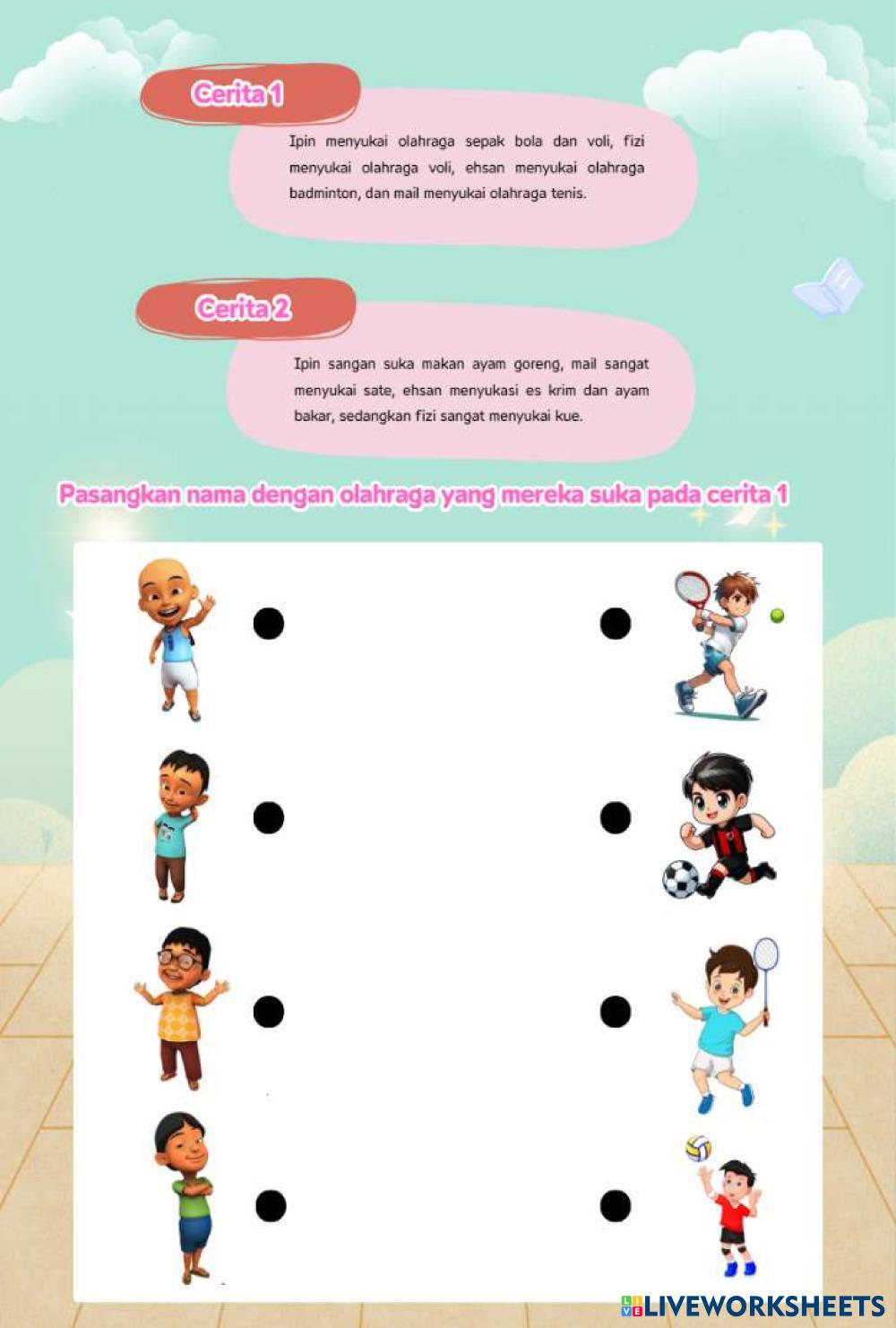 Cerita 1

Ipin menyukai olahraga sepak bola dan voli, fizi menyukai olahraga voli, ehsan menyukai olahraga badminton, dan mail menyukai olahraga tenis.

Cerita 2

Ipin sangan suka makan ayam goreng, mail sangat menyukai sate, ehsan menyukasi es krim dan ayam bakar, sedangkan fizi sangat menyukai kue.

Pasangkan nama dengan olahraga yang mereka suka pada cerita 1

LIVEWORKSHEETS